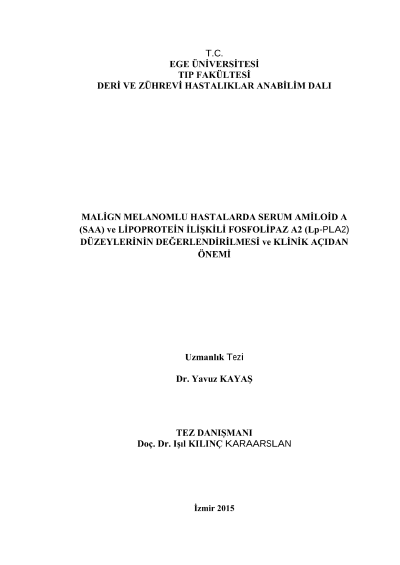 T.C.
EGE ÜNİVERSİTESİ
TIP FAKÜLTESİ
DERİ VE ZÜHREVİ HASTALIKLAR ANABİLİM DALI

MALİGN MELANOMLU HASTALARDA SERUM AMİLOİD A (SAA) ve LİPOPROTEİN İLİŞKİLİ FOSFOLİPAZ A2 (Lp-PLA2) DÜZEYLERİNİN DEĞERLENDİRİLMESİ ve KLİNİK AÇIDAN ÖNEMİ

Uzmanlık Tezi

Dr. Yavuz KAYAŞ

TEZ DANIŞMANI
Doç. Dr. Işıl KILINÇ KARAARSLAN

İzmir 2015